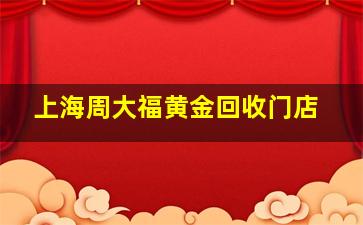 上海周大福黄金回收门店